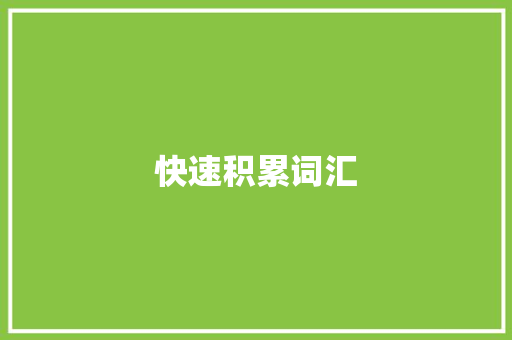 快速积累词汇